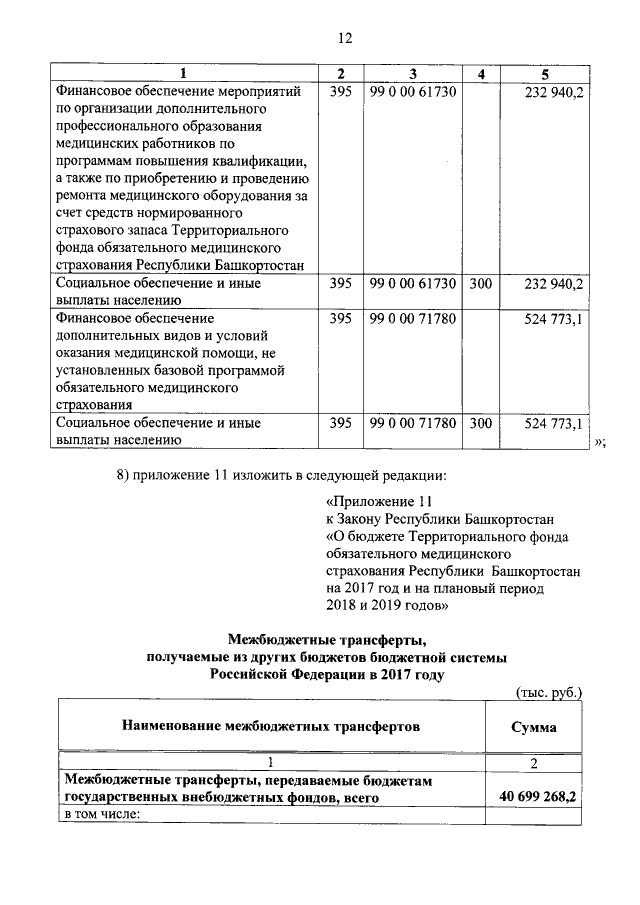 12

| 1 | 2 | 3 | 4 | 5 |
|---|---|---|---|---|
| Финансовое обеспечение мероприятий по организации дополнительного профессионального образования медицинских работников по программам повышения квалификации, а также по приобретению и проведению ремонта медицинского оборудования за счет средств нормированного страхового запаса Территориального фонда обязательного медицинского страхования Республики Башкортостан | 395 | 99 0 00 61730 | | 232 940,2 |
| Социальное обеспечение и иные выплаты населению | 395 | 99 0 00 61730 | 300 | 232 940,2 |
| Финансовое обеспечение дополнительных видов и условий оказания медицинской помощи, не установленных базовой программой обязательного медицинского страхования | 395 | 99 0 00 71780 | | 524 773,1 |
| Социальное обеспечение и иные выплаты населению | 395 | 99 0 00 71780 | 300 | 524 773,1 |

»;

8) приложение 11 изложить в следующей редакции:

«Приложение 11
к Закону Республики Башкортостан
«О бюджете Территориального фонда обязательного медицинского страхования Республики Башкортостан на 2017 год и на плановый период 2018 и 2019 годов»

Межбюджетные трансферты,
получаемые из других бюджетов бюджетной системы
Российской Федерации в 2017 году

(тыс. руб.)

| Наименование межбюджетных трансфертов | Сумма |
|---|---|
| 1 | 2 |
| Межбюджетные трансферты, передаваемые бюджетам государственных внебюджетных фондов, всего | 40 699 268,2 |
| в том числе: | |